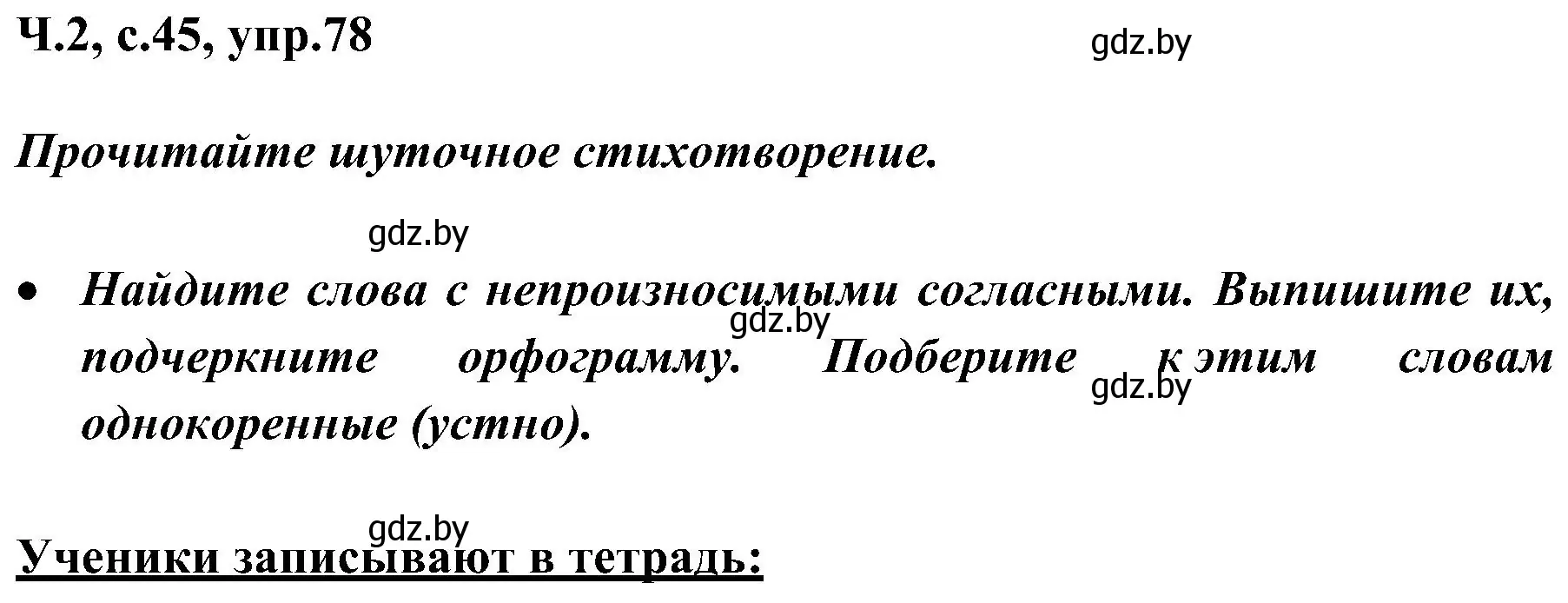 Ч.2, с.45, упр.78

gdz.by

Прочитайте шуточное стихотворение.

gdz.by

• Найдите слова с непроизносимыми согласными. Выпишите их, подчеркните орфограмму. Подберите к этим словам однокоренные (устно).

gdz.by

gdz.by

gdz.by

Ученики записывают в тетрадь: